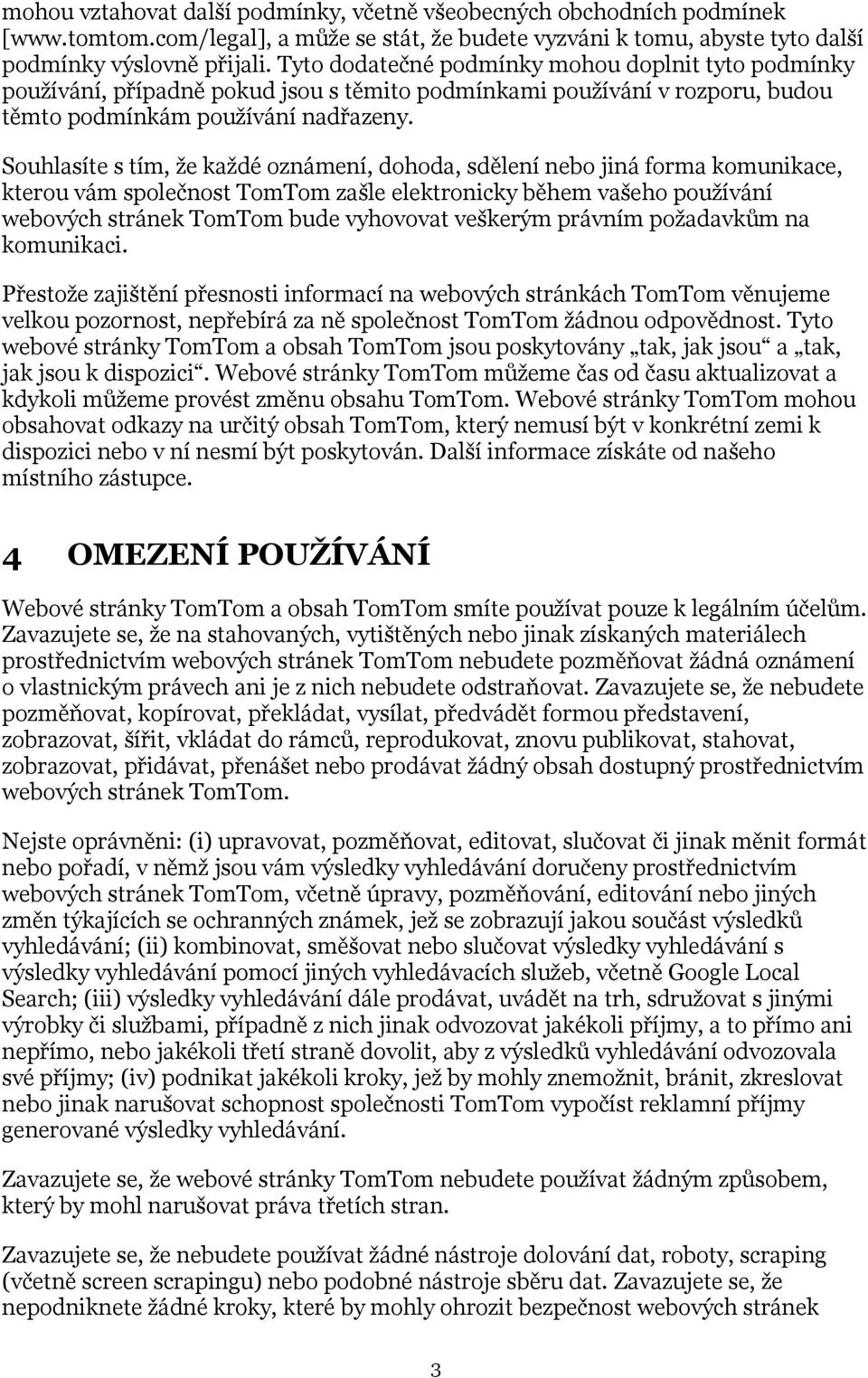 mohou vztahovat další podmínky, včetně všeobecných obchodních podmínek [www.tomtom.com/legal], a může se stát, že budete vyzváni k tomu, abyste tyto další podmínky výslovně přijali. Tyto dodatečné podmínky mohou doplnit tyto podmínky používání, případně pokud jsou s těmito podmínkami používání v rozporu, budou těmto podmínkám používání nadřazeny.

Souhlasíte s tím, že každé oznámení, dohoda, sdělení nebo jiná forma komunikace, kterou vám společnost TomTom zašle elektronicky během vašeho používání webových stránek TomTom bude vyhovovat veškerým právním požadavkům na komunikaci.

Přestože zajištění přesnosti informací na webových stránkách TomTom věnujeme velkou pozornost, nepřebírá za ně společnost TomTom žádnou odpovědnost. Tyto webové stránky TomTom a obsah TomTom jsou poskytovány „tak, jak jsou“ a „tak, jak jsou k dispozici“. Webové stránky TomTom můžeme čas od času aktualizovat a kdykoli můžeme provést změnu obsahu TomTom. Webové stránky TomTom mohou obsahovat odkazy na určitý obsah TomTom, který nemusí být v konkrétní zemi k dispozici nebo v ní nesmí být poskytován. Další informace získáte od našeho místního zástupce.

4 OMEZENÍ POUŽÍVÁNÍ

Webové stránky TomTom a obsah TomTom smíte používat pouze k legálním účelům. Zavazujete se, že na stahovaných, vytištěných nebo jinak získaných materiálech prostřednictvím webových stránek TomTom nebudete pozměňovat žádná oznámení o vlastnickým právech ani je z nich nebudete odstraňovat. Zavazujete se, že nebudete pozměňovat, kopírovat, překládat, vysílat, předvádět formou představení, zobrazovat, šířit, vkládat do rámců, reprodukovat, znovu publikovat, stahovat, zobrazovat, přidávat, přenášet nebo prodávat žádný obsah dostupný prostřednictvím webových stránek TomTom.

Nejste oprávněni: (i) upravovat, pozměňovat, editovat, slučovat či jinak měnit formát nebo pořadí, v němž jsou vám výsledky vyhledávání doručeny prostřednictvím webových stránek TomTom, včetně úpravy, pozměňování, editování nebo jiných změn týkajících se ochranných známek, jež se zobrazují jakou součást výsledků vyhledávání; (ii) kombinovat, směšovat nebo slučovat výsledky vyhledávání s výsledky vyhledávání pomocí jiných vyhledávacích služeb, včetně Google Local Search; (iii) výsledky vyhledávání dále prodávat, uvádět na trh, sdružovat s jinými výrobky či službami, případně z nich jinak odvozovat jakékoli příjmy, a to přímo ani nepřímo, nebo jakékoli třetí straně dovolit, aby z výsledků vyhledávání odvozovala své příjmy; (iv) podnikat jakékoli kroky, jež by mohly znemožnit, bránit, zkreslovat nebo jinak narušovat schopnost společnosti TomTom vypočíst reklamní příjmy generované výsledky vyhledávání.

Zavazujete se, že webové stránky TomTom nebudete používat žádným způsobem, který by mohl narušovat práva třetích stran.

Zavazujete se, že nebudete používat žádné nástroje dolování dat, roboty, scraping (včetně screen scrapingu) nebo podobné nástroje sběru dat. Zavazujete se, že nepodniknete žádné kroky, které by mohly ohrozit bezpečnost webových stránek

3